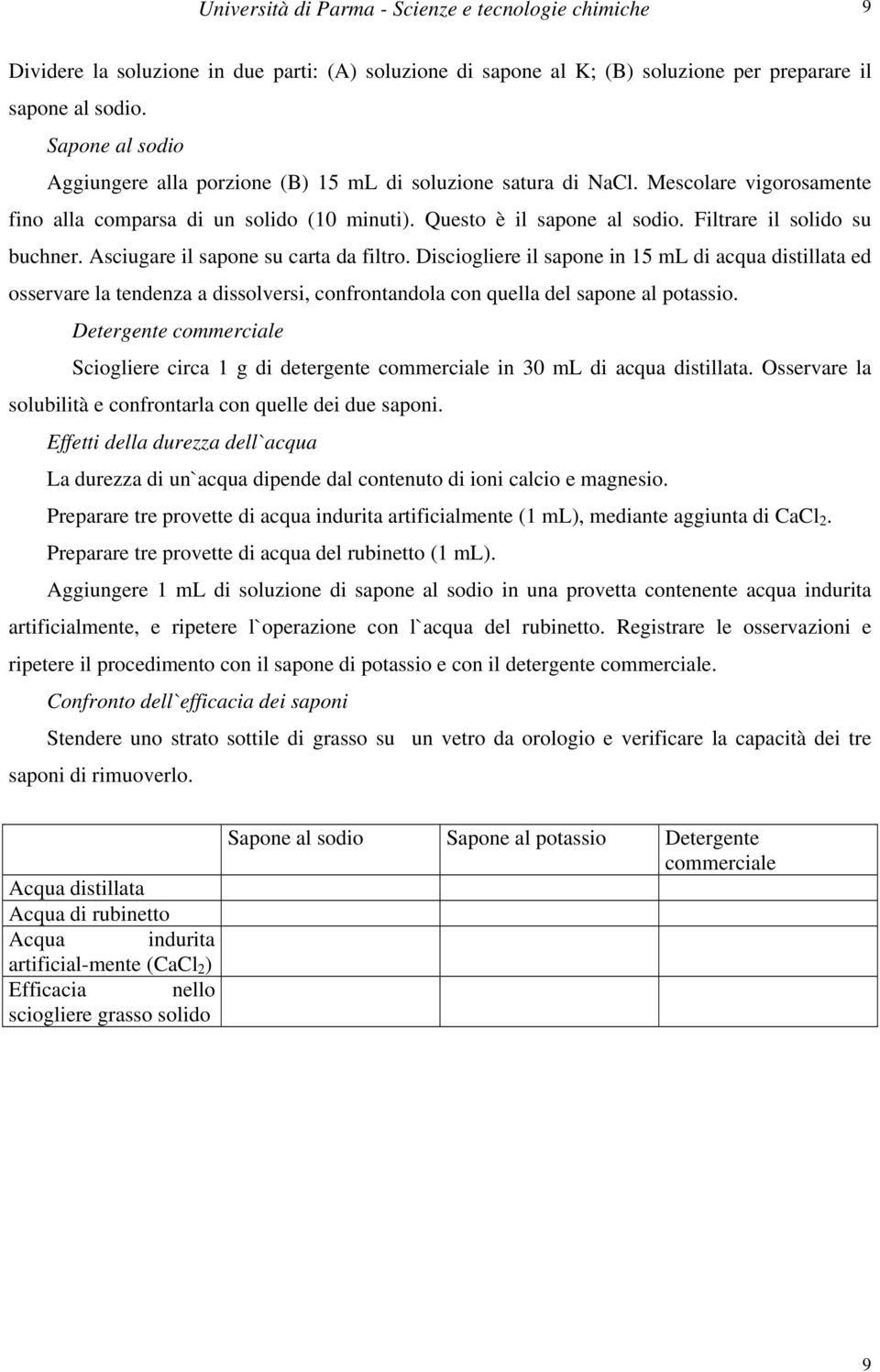 Università di Parma - Scienze e tecnologie chimiche 9

Dividere la soluzione in due parti: (A) soluzione di sapone al K; (B) soluzione per preparare il sapone al sodio.

Sapone al sodio

Aggiungere alla porzione (B) 15 mL di soluzione satura di NaCl. Mescolare vigorosamente fino alla comparsa di un solido (10 minuti). Questo è il sapone al sodio. Filtrare il solido su buchner. Asciugare il sapone su carta da filtro. Disciogliere il sapone in 15 mL di acqua distillata ed osservare la tendenza a dissolversi, confrontandola con quella del sapone al potassio.

Detergente commerciale

Sciogliere circa 1 g di detergente commerciale in 30 mL di acqua distillata. Osservare la solubilità e confrontarla con quelle dei due saponi.

Effetti della durezza dell`acqua

La durezza di un`acqua dipende dal contenuto di ioni calcio e magnesio.

Preparare tre provette di acqua indurita artificialmente (1 mL), mediante aggiunta di $CaCl_2$.

Preparare tre provette di acqua del rubinetto (1 mL).

Aggiungere 1 mL di soluzione di sapone al sodio in una provetta contenente acqua indurita artificialmente, e ripetere l`operazione con l`acqua del rubinetto. Registrare le osservazioni e ripetere il procedimento con il sapone di potassio e con il detergente commerciale.

Confronto dell`efficacia dei saponi

Stendere uno strato sottile di grasso su un vetro da orologio e verificare la capacità dei tre saponi di rimuoverlo.

| | Sapone al sodio | Sapone al potassio | Detergente commerciale |
|---|---|---|---|
| Acqua distillata | | | |
| Acqua di rubinetto | | | |
| Acqua indurita artificial-mente ($CaCl_2$) | | | |
| Efficacia nello sciogliere grasso solido | | | |

9